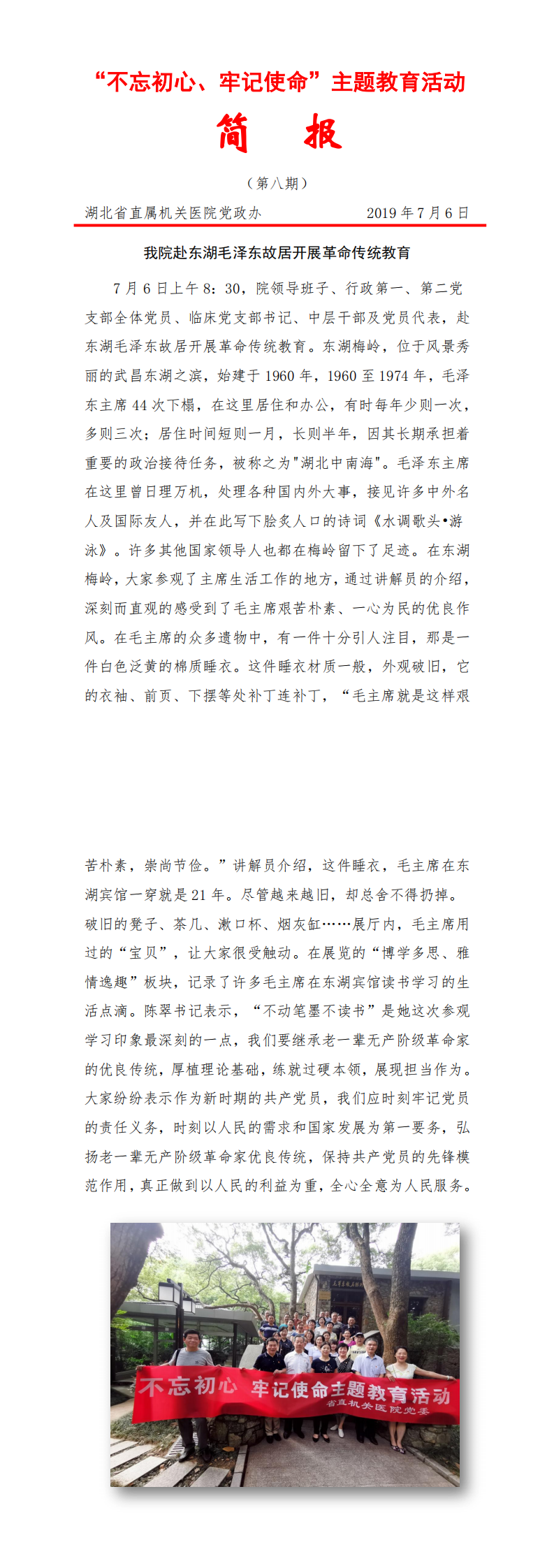 “不忘初心、牢记使命”主题教育活动

简　报

（第八期）

湖北省直属机关医院党政办　　2019 年 7 月 6 日

我院赴东湖毛泽东故居开展革命传统教育

7 月 6 日上午 8：30，院领导班子、行政第一、第二党支部全体党员、临床党支部书记、中层干部及党员代表，赴东湖毛泽东故居开展革命传统教育。东湖梅岭，位于风景秀丽的武昌东湖之滨，始建于 1960 年，1960 至 1974 年，毛泽东主席 44 次下榻，在这里居住和办公，有时每年少则一次，多则三次；居住时间短则一月，长则半年，因其长期承担着重要的政治接待任务，被称之为"湖北中南海"。毛泽东主席在这里曾日理万机，处理各种国内外大事，接见许多中外名人及国际友人，并在此写下脍炙人口的诗词《水调歌头•游泳》。许多其他国家领导人也都在梅岭留下了足迹。在东湖梅岭，大家参观了主席生活工作的地方，通过讲解员的介绍，深刻而直观的感受到了毛主席艰苦朴素、一心为民的优良作风。在毛主席的众多遗物中，有一件十分引人注目，那是一件白色泛黄的棉质睡衣。这件睡衣材质一般，外观破旧，它的衣袖、前页、下摆等处补丁连补丁，“毛主席就是这样艰苦朴素，崇尚节俭。”讲解员介绍，这件睡衣，毛主席在东湖宾馆一穿就是 21 年。尽管越来越旧，却总舍不得扔掉。破旧的凳子、茶几、漱口杯、烟灰缸……展厅内，毛主席用过的“宝贝”，让大家很受触动。在展览的“博学多思、雅情逸趣”板块，记录了许多毛主席在东湖宾馆读书学习的生活点滴。陈翠书记表示，“不动笔墨不读书”是她这次参观学习印象最深刻的一点，我们要继承老一辈无产阶级革命家的优良传统，厚植理论基础，练就过硬本领，展现担当作为。大家纷纷表示作为新时期的共产党员，我们应时刻牢记党员的责任义务，时刻以人民的需求和国家发展为第一要务，弘扬老一辈无产阶级革命家优良传统，保持共产党员的先锋模范作用，真正做到以人民的利益为重，全心全意为人民服务。

不忘初心 牢记使命主题教育活动
省直机关医院党委